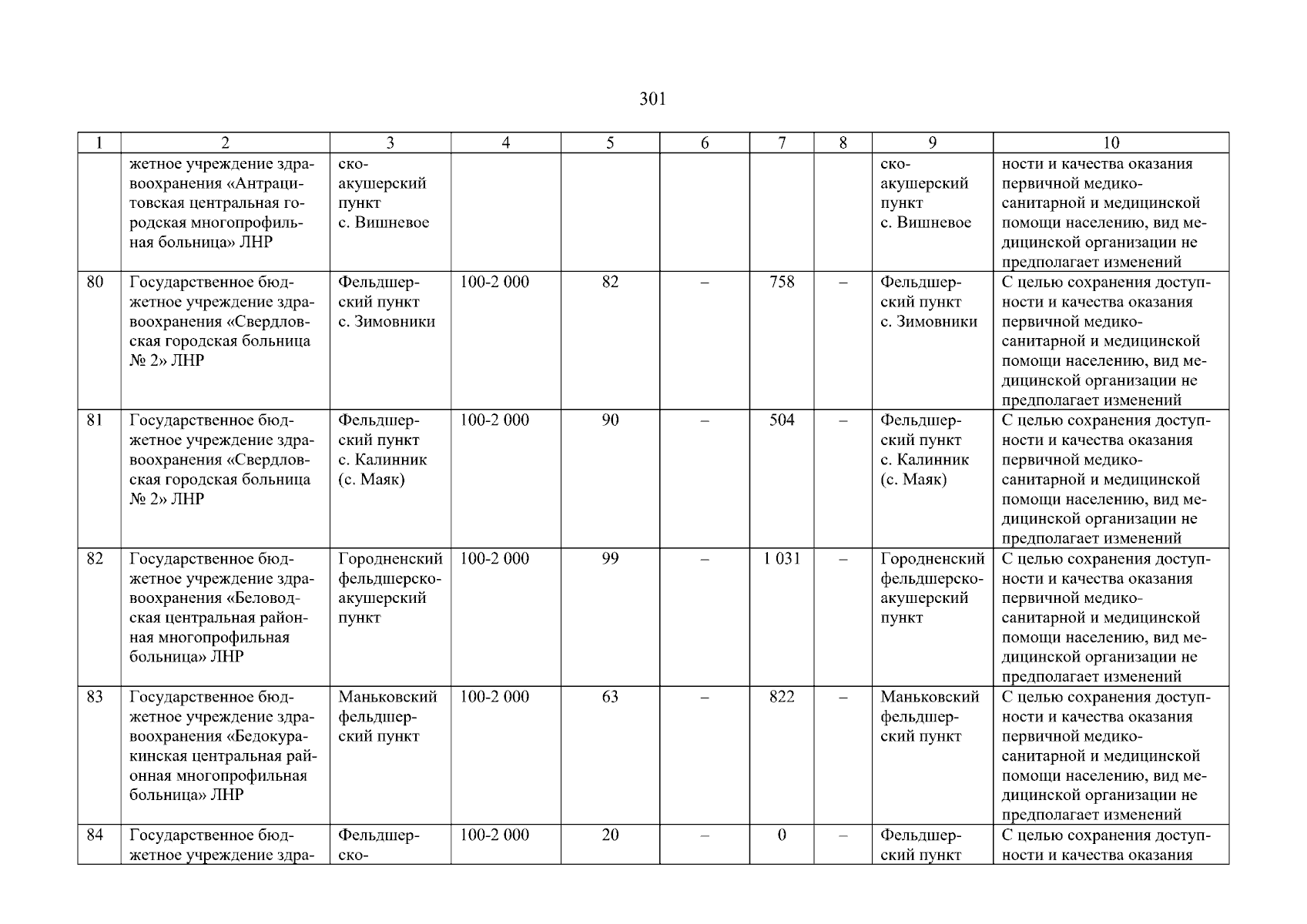 301

| 1 | 2 | 3 | 4 | 5 | 6 | 7 | 8 | 9 | 10 |
|---|---|---|---|---|---|---|---|---|---|
| | жетное учреждение здравоохранения «Антрацитовская центральная городская многопрофильная больница» ЛНР | ско-акушерский пункт с. Вишневое | | | | | | ско-акушерский пункт с. Вишневое | ности и качества оказания первичной медико-санитарной и медицинской помощи населению, вид медицинской организации не предполагает изменений |
| 80 | Государственное бюджетное учреждение здравоохранения «Свердловская городская больница № 2» ЛНР | Фельдшерский пункт с. Зимовники | 100-2 000 | 82 | – | 758 | – | Фельдшерский пункт с. Зимовники | С целью сохранения доступности и качества оказания первичной медико-санитарной и медицинской помощи населению, вид медицинской организации не предполагает изменений |
| 81 | Государственное бюджетное учреждение здравоохранения «Свердловская городская больница № 2» ЛНР | Фельдшерский пункт с. Калинник (с. Маяк) | 100-2 000 | 90 | – | 504 | – | Фельдшерский пункт с. Калинник (с. Маяк) | С целью сохранения доступности и качества оказания первичной медико-санитарной и медицинской помощи населению, вид медицинской организации не предполагает изменений |
| 82 | Государственное бюджетное учреждение здравоохранения «Беловодская центральная районная многопрофильная больница» ЛНР | Городненский фельдшерско-акушерский пункт | 100-2 000 | 99 | – | 1 031 | – | Городненский фельдшерско-акушерский пункт | С целью сохранения доступности и качества оказания первичной медико-санитарной и медицинской помощи населению, вид медицинской организации не предполагает изменений |
| 83 | Государственное бюджетное учреждение здравоохранения «Бедокуракинская центральная районная многопрофильная больница» ЛНР | Маньковский фельдшерский пункт | 100-2 000 | 63 | – | 822 | – | Маньковский фельдшерский пункт | С целью сохранения доступности и качества оказания первичной медико-санитарной и медицинской помощи населению, вид медицинской организации не предполагает изменений |
| 84 | Государственное бюджетное учреждение здра- | Фельдшерско- | 100-2 000 | 20 | – | 0 | – | Фельдшерский пункт | С целью сохранения доступности и качества оказания |